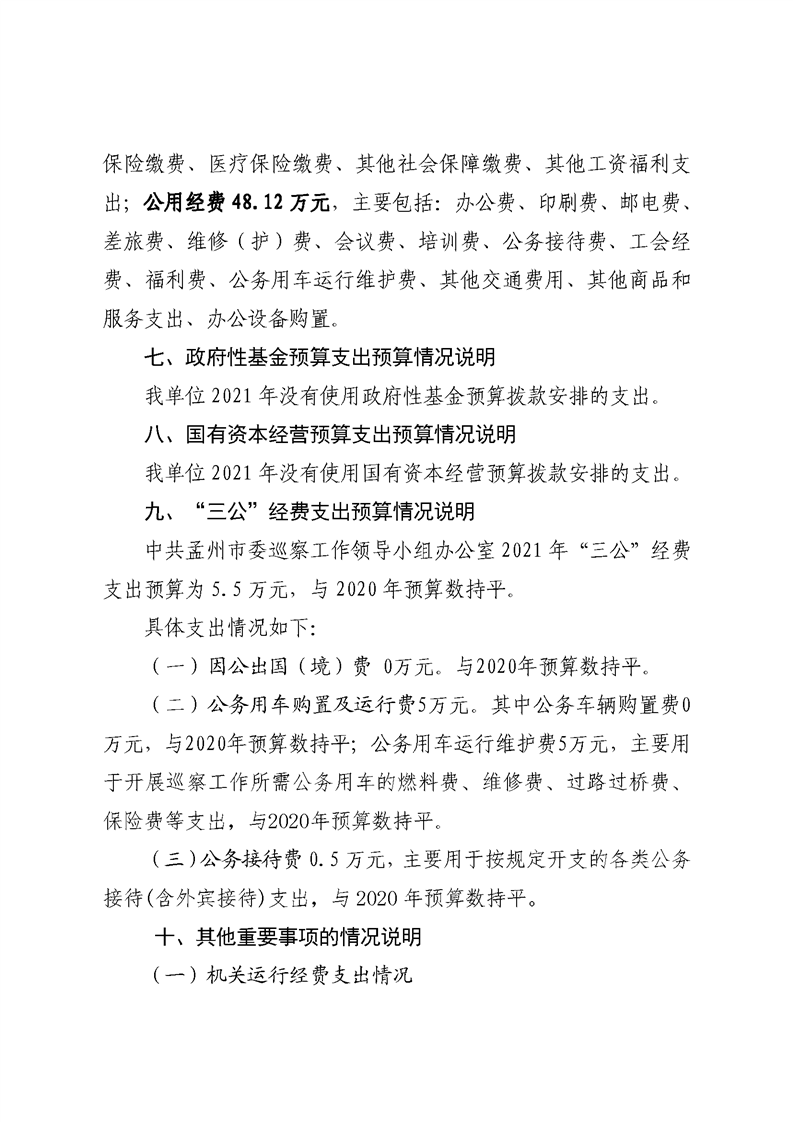 保险缴费、医疗保险缴费、其他社会保障缴费、其他工资福利支出；公用经费 48.12 万元，主要包括：办公费、印刷费、邮电费、差旅费、维修（护）费、会议费、培训费、公务接待费、工会经费、福利费、公务用车运行维护费、其他交通费用、其他商品和服务支出、办公设备购置。

七、政府性基金预算支出预算情况说明

我单位 2021 年没有使用政府性基金预算拨款安排的支出。

八、国有资本经营预算支出预算情况说明

我单位 2021 年没有使用国有资本经营预算拨款安排的支出。

九、“三公”经费支出预算情况说明

中共孟州市委巡察工作领导小组办公室 2021 年“三公”经费支出预算为 5.5 万元，与 2020 年预算数持平。

具体支出情况如下:

（一）因公出国（境）费 0万元。与2020年预算数持平。

（二）公务用车购置及运行费5万元。其中公务车辆购置费0万元，与2020年预算数持平；公务用车运行维护费5万元，主要用于开展巡察工作所需公务用车的燃料费、维修费、过路过桥费、保险费等支出，与2020年预算数持平。

（三）公务接待费 0.5 万元，主要用于按规定开支的各类公务接待(含外宾接待)支出，与 2020 年预算数持平。

十、其他重要事项的情况说明

（一）机关运行经费支出情况